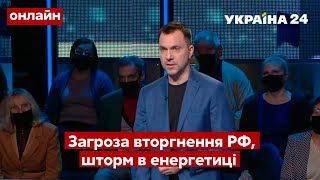 онлайн

УКРАЇНА 24

Загроза вторгнення РФ, шторм в енергетиці